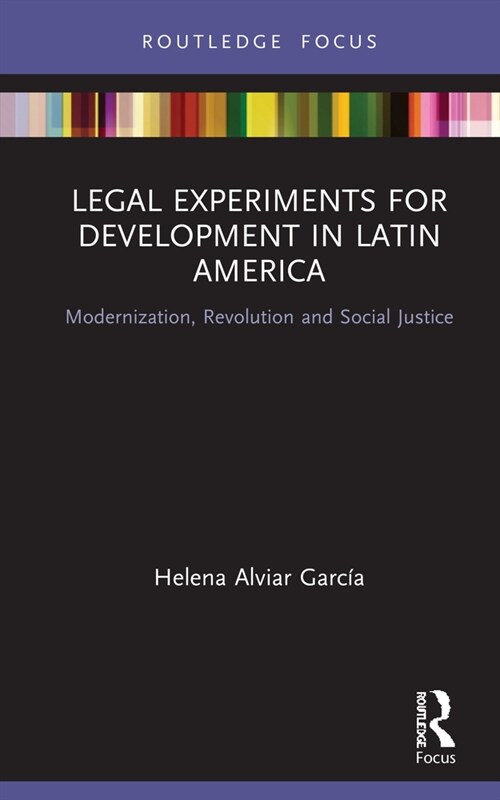 ROUTLEDGE FOCUS

LEGAL EXPERIMENTS FOR DEVELOPMENT IN LATIN AMERICA

Modernization, Revolution and Social Justice

Helena Alviar García

ROUTLEDGE

Focus